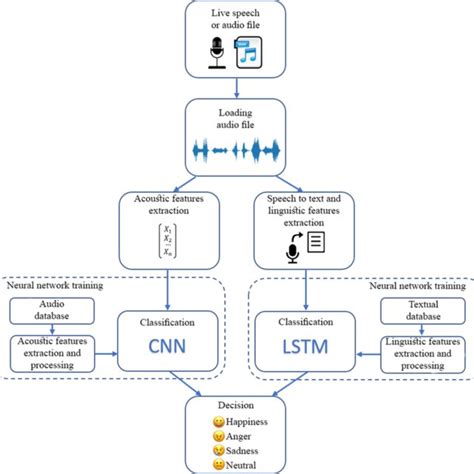 Live speech or audio file

Loading audio file

Acoustic features extraction

$\begin{bmatrix} X_1 \\ X_2 \\ \cdots \\ X_n \end{bmatrix}$

Speech to text and linguistic features extraction

Neural network training

Audio database

Acoustic features extraction and processing

Classification

CNN

Neural network training

Textual database

Linguistic features extraction and processing

Classification

LSTM

Decision

Happiness

Anger

Sadness

Neutral